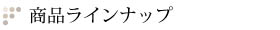 商品ラインナップ